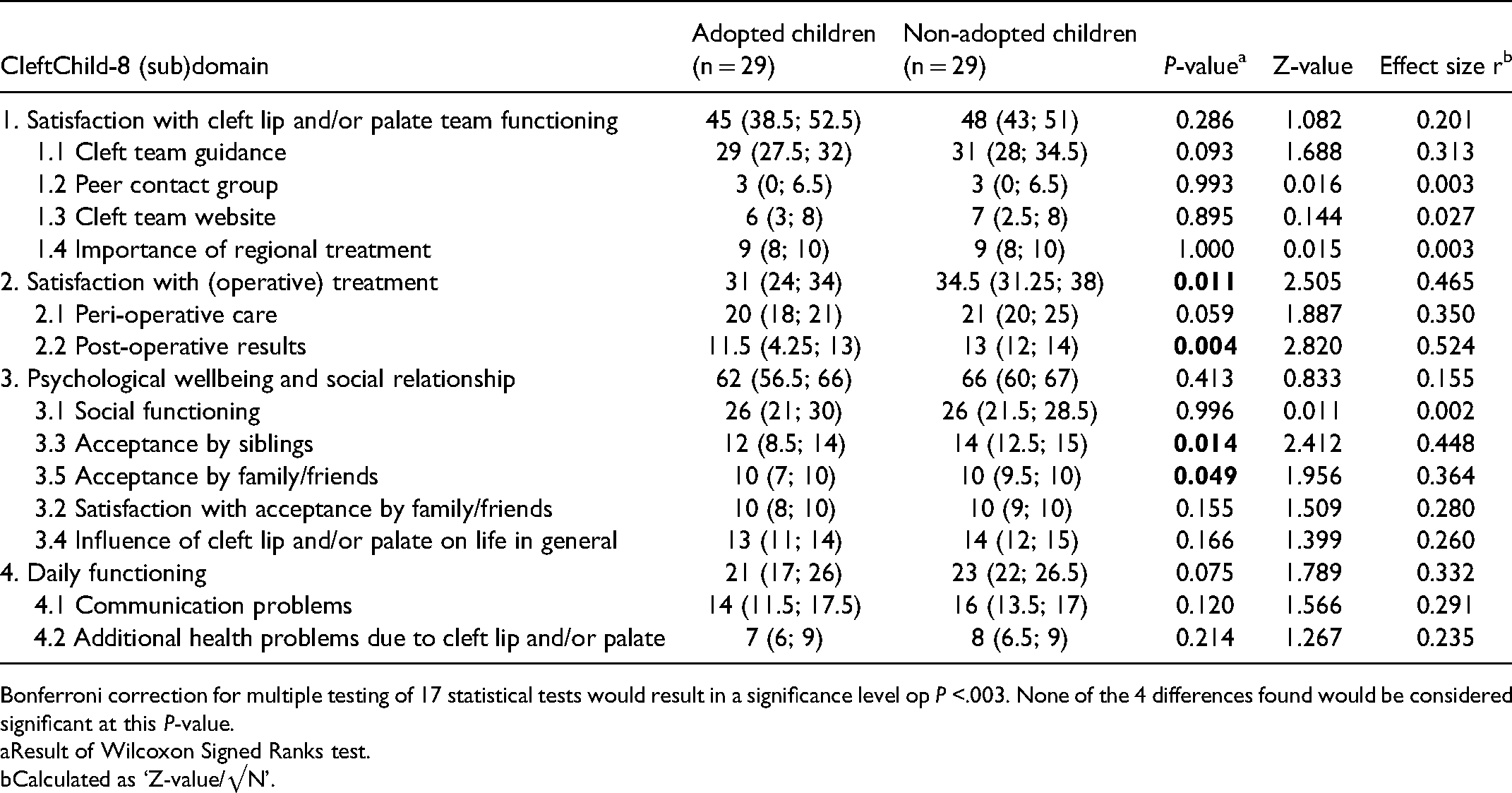 | CleftChild-8 (sub)domain | Adopted children (n = 29) | Non-adopted children (n = 29) | P-value$^{a}$ | Z-value | Effect size r$^{b}$ |
|---|---|---|---|---|---|
| 1. Satisfaction with cleft lip and/or palate team functioning | 45 (38.5; 52.5) | 48 (43; 51) | 0.286 | 1.082 | 0.201 |
| 1.1 Cleft team guidance | 29 (27.5; 32) | 31 (28; 34.5) | 0.093 | 1.688 | 0.313 |
| 1.2 Peer contact group | 3 (0; 6.5) | 3 (0; 6.5) | 0.993 | 0.016 | 0.003 |
| 1.3 Cleft team website | 6 (3; 8) | 7 (2.5; 8) | 0.895 | 0.144 | 0.027 |
| 1.4 Importance of regional treatment | 9 (8; 10) | 9 (8; 10) | 1.000 | 0.015 | 0.003 |
| 2. Satisfaction with (operative) treatment | 31 (24; 34) | 34.5 (31.25; 38) | 0.011 | 2.505 | 0.465 |
| 2.1 Peri-operative care | 20 (18; 21) | 21 (20; 25) | 0.059 | 1.887 | 0.350 |
| 2.2 Post-operative results | 11.5 (4.25; 13) | 13 (12; 14) | 0.004 | 2.820 | 0.524 |
| 3. Psychological wellbeing and social relationship | 62 (56.5; 66) | 66 (60; 67) | 0.413 | 0.833 | 0.155 |
| 3.1 Social functioning | 26 (21; 30) | 26 (21.5; 28.5) | 0.996 | 0.011 | 0.002 |
| 3.3 Acceptance by siblings | 12 (8.5; 14) | 14 (12.5; 15) | 0.014 | 2.412 | 0.448 |
| 3.5 Acceptance by family/friends | 10 (7; 10) | 10 (9.5; 10) | 0.049 | 1.956 | 0.364 |
| 3.2 Satisfaction with acceptance by family/friends | 10 (8; 10) | 10 (9; 10) | 0.155 | 1.509 | 0.280 |
| 3.4 Influence of cleft lip and/or palate on life in general | 13 (11; 14) | 14 (12; 15) | 0.166 | 1.399 | 0.260 |
| 4. Daily functioning | 21 (17; 26) | 23 (22; 26.5) | 0.075 | 1.789 | 0.332 |
| 4.1 Communication problems | 14 (11.5; 17.5) | 16 (13.5; 17) | 0.120 | 1.566 | 0.291 |
| 4.2 Additional health problems due to cleft lip and/or palate | 7 (6; 9) | 8 (6.5; 9) | 0.214 | 1.267 | 0.235 |

Bonferroni correction for multiple testing of 17 statistical tests would result in a significance level op P <.003. None of the 4 differences found would be considered significant at this P-value.
aResult of Wilcoxon Signed Ranks test.
bCalculated as 'Z-value/$\sqrt{N}$'.